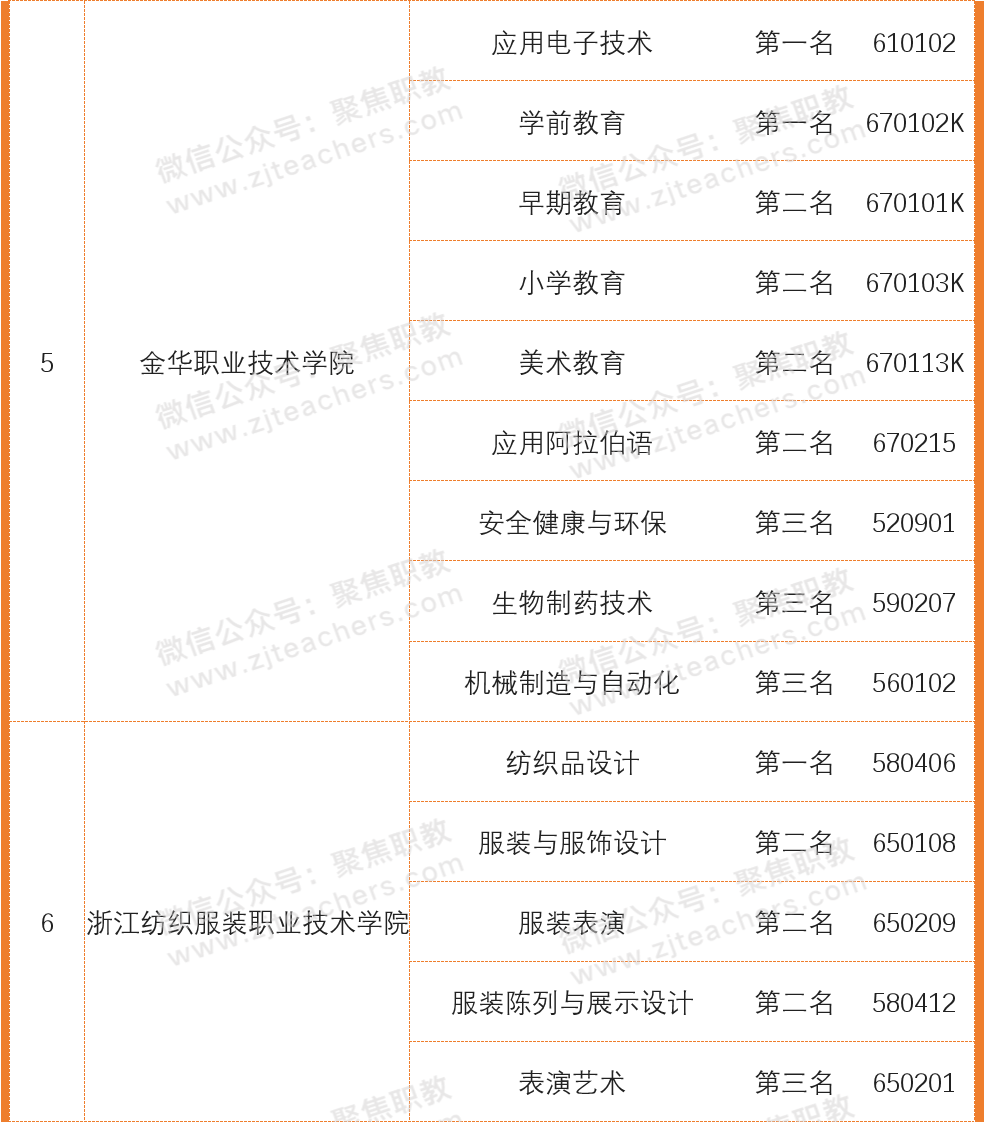 | 5 | 金华职业技术学院 | 应用电子技术 | 第一名 | 610102 |
|---|---|---|---|---|
| | | 学前教育 | 第一名 | 670102K |
| | | 早期教育 | 第二名 | 670101K |
| | | 小学教育 | 第二名 | 670103K |
| | | 美术教育 | 第二名 | 670113K |
| | | 应用阿拉伯语 | 第二名 | 670215 |
| | | 安全健康与环保 | 第三名 | 520901 |
| | | 生物制药技术 | 第三名 | 590207 |
| | | 机械制造与自动化 | 第三名 | 560102 |
| 6 | 浙江纺织服装职业技术学院 | 纺织品设计 | 第一名 | 580406 |
| | | 服装与服饰设计 | 第二名 | 650108 |
| | | 服装表演 | 第二名 | 650209 |
| | | 服装陈列与展示设计 | 第二名 | 580412 |
| | | 表演艺术 | 第三名 | 650201 |

微信公众号：聚焦职教
www.zjteachers.com